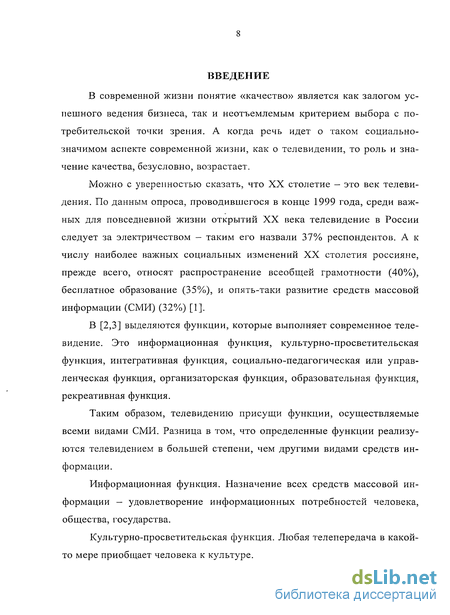 8

ВВЕДЕНИЕ

В современной жизни понятие «качество» является как залогом успешного ведения бизнеса, так и неотъемлемым критерием выбора с потребительской точки зрения. А когда речь идет о таком социально-значимом аспекте современной жизни, как о телевидении, то роль и значение качества, безусловно, возрастает.

Можно с уверенностью сказать, что XX столетие – это век телевидения. По данным опроса, проводившегося в конце 1999 года, среди важных для повседневной жизни открытий XX века телевидение в России следует за электричеством – таким его назвали 37% респондентов. А к числу наиболее важных социальных изменений XX столетия россияне, прежде всего, относят распространение всеобщей грамотности (40%), бесплатное образование (35%), и опять-таки развитие средств массовой информации (СМИ) (32%) [1].

В [2,3] выделяются функции, которые выполняет современное телевидение. Это информационная функция, культурно-просветительская функция, интегративная функция, социально-педагогическая или управленческая функция, организаторская функция, образовательная функция, рекреативная функция.

Таким образом, телевидению присущи функции, осуществляемые всеми видами СМИ. Разница в том, что определенные функции реализуются телевидением в большей степени, чем другими видами средств информации.

Информационная функция. Назначение всех средств массовой информации – удовлетворение информационных потребностей человека, общества, государства.

Культурно-просветительская функция. Любая телепередача в какой-то мере приобщает человека к культуре.

dsLib.net
библиотека диссертаций